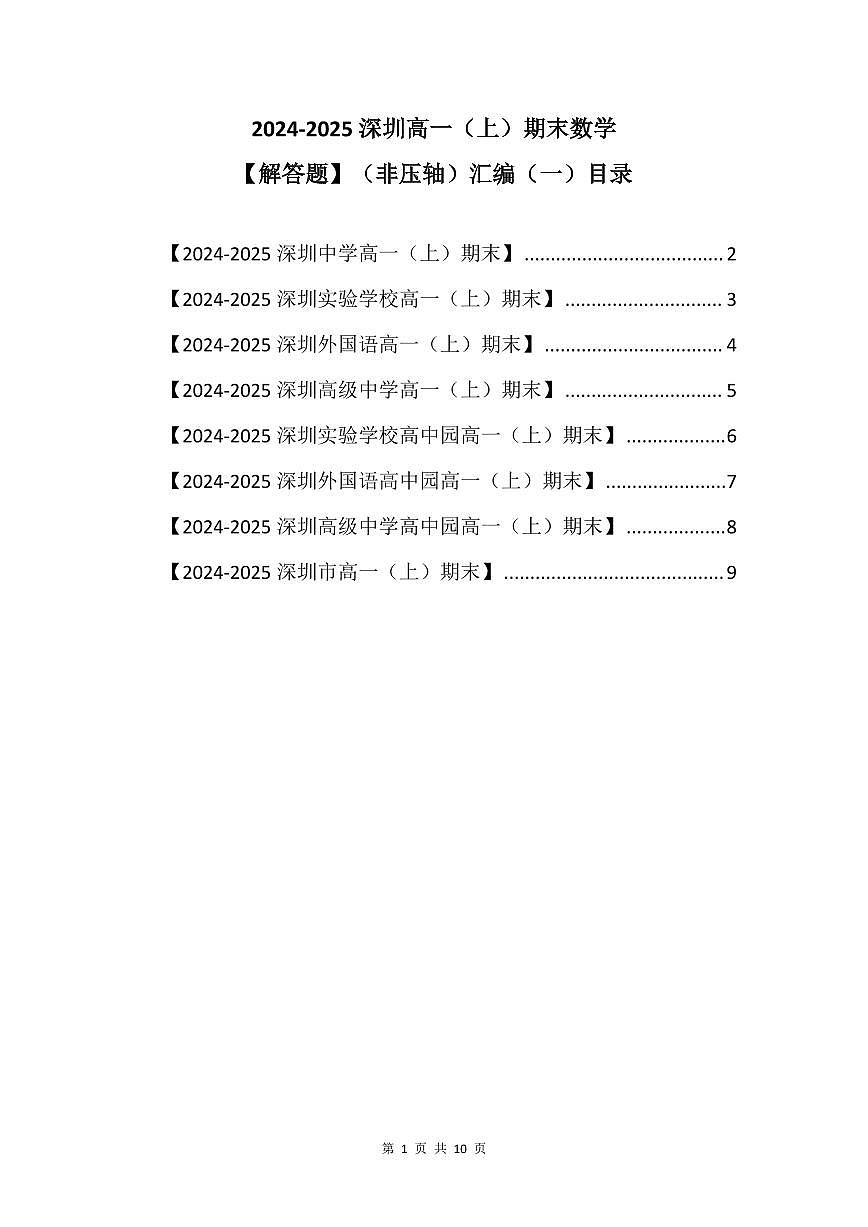 2024-2025 深圳高一（上）期末数学

【解答题】（非压轴）汇编（一）目录

【2024-2025 深圳中学高一（上）期末】 ...................................... 2

【2024-2025 深圳实验学校高一（上）期末】 .............................. 3

【2024-2025 深圳外国语高一（上）期末】 .................................. 4

【2024-2025 深圳高级中学高一（上）期末】 .............................. 5

【2024-2025 深圳实验学校高中园高一（上）期末】 ...................6

【2024-2025 深圳外国语高中园高一（上）期末】 .......................7

【2024-2025 深圳高级中学高中园高一（上）期末】 ...................8

【2024-2025 深圳市高一（上）期末】 .......................................... 9

第 1 页 共 10 页